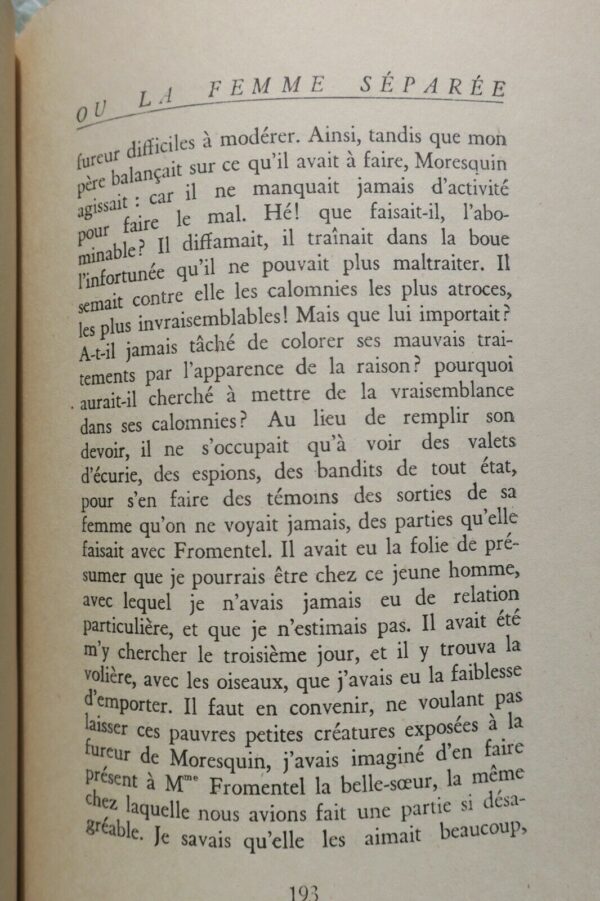 OU LA FEMME SÉPARÉE

fureur difficiles à modérer. Ainsi, tandis que mon père balançait sur ce qu'il avait à faire, Moresquin agissait : car il ne manquait jamais d'activité pour faire le mal. Hé! que faisait-il, l'abominable? Il diffamait, il traînait dans la boue l'infortunée qu'il ne pouvait plus maltraiter. Il semait contre elle les calomnies les plus atroces, les plus invraisemblables! Mais que lui importait? A-t-il jamais tâché de colorer ses mauvais traitements par l'apparence de la raison? pourquoi aurait-il cherché à mettre de la vraisemblance dans ses calomnies? Au lieu de remplir son devoir, il ne s'occupait qu'à voir des valets d'écurie, des espions, des bandits de tout état, pour s'en faire des témoins des sorties de sa femme qu'on ne voyait jamais, des parties qu'elle faisait avec Fromentel. Il avait eu la folie de présumer que je pourrais être chez ce jeune homme, avec lequel je n'avais jamais eu de relation particulière, et que je n'estimais pas. Il avait été m'y chercher le troisième jour, et il y trouva la volière, avec les oiseaux, que j'avais eu la faiblesse d'emporter. Il faut en convenir, ne voulant pas laisser ces pauvres petites créatures exposées à la fureur de Moresquin, j'avais imaginé d'en faire présent à M$^{me}$ Fromentel la belle-sœur, la même chez laquelle nous avions fait une partie si désagréable. Je savais qu'elle les aimait beaucoup,

193